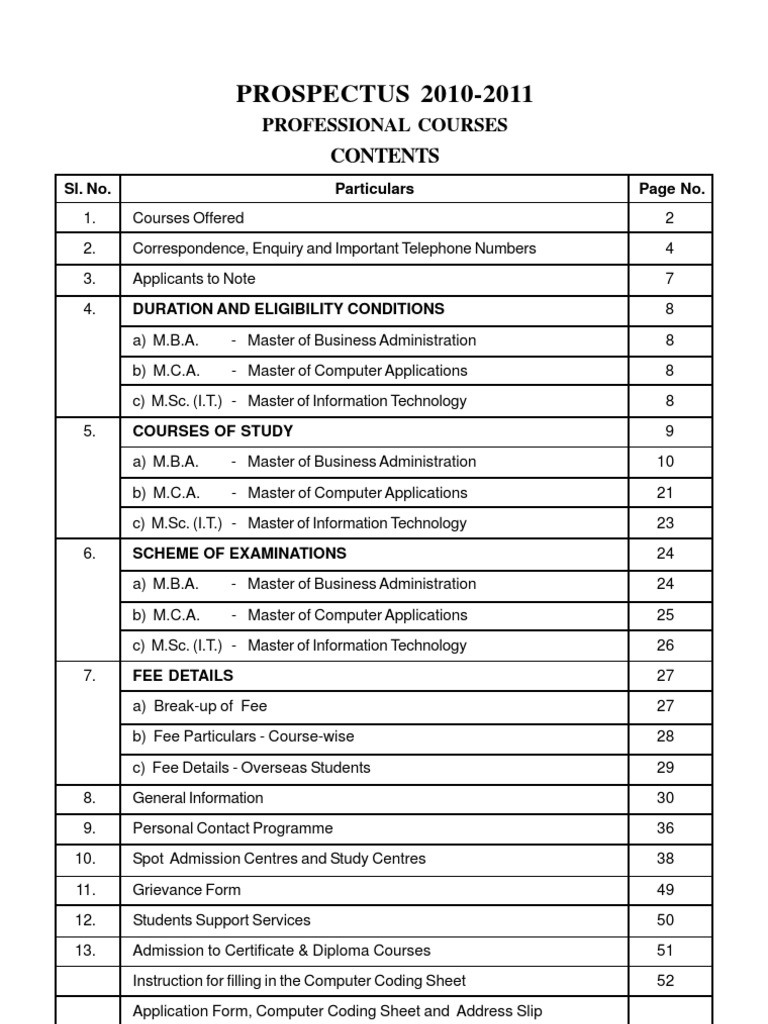 PROSPECTUS 2010-2011

PROFESSIONAL COURSES

CONTENTS

| Sl. No. | Particulars | Page No. |
|---|---|---|
| 1. | Courses Offered | 2 |
| 2. | Correspondence, Enquiry and Important Telephone Numbers | 4 |
| 3. | Applicants to Note | 7 |
| 4. | DURATION AND ELIGIBILITY CONDITIONS | 8 |
| | a) M.B.A. - Master of Business Administration | 8 |
| | b) M.C.A. - Master of Computer Applications | 8 |
| | c) M.Sc. (I.T.) - Master of Information Technology | 8 |
| 5. | COURSES OF STUDY | 9 |
| | a) M.B.A. - Master of Business Administration | 10 |
| | b) M.C.A. - Master of Computer Applications | 21 |
| | c) M.Sc. (I.T.) - Master of Information Technology | 23 |
| 6. | SCHEME OF EXAMINATIONS | 24 |
| | a) M.B.A. - Master of Business Administration | 24 |
| | b) M.C.A. - Master of Computer Applications | 25 |
| | c) M.Sc. (I.T.) - Master of Information Technology | 26 |
| 7. | FEE DETAILS | 27 |
| | a) Break-up of Fee | 27 |
| | b) Fee Particulars - Course-wise | 28 |
| | c) Fee Details - Overseas Students | 29 |
| 8. | General Information | 30 |
| 9. | Personal Contact Programme | 36 |
| 10. | Spot Admission Centres and Study Centres | 38 |
| 11. | Grievance Form | 49 |
| 12. | Students Support Services | 50 |
| 13. | Admission to Certificate & Diploma Courses | 51 |
| | Instruction for filling in the Computer Coding Sheet | 52 |
| | Application Form, Computer Coding Sheet and Address Slip | |